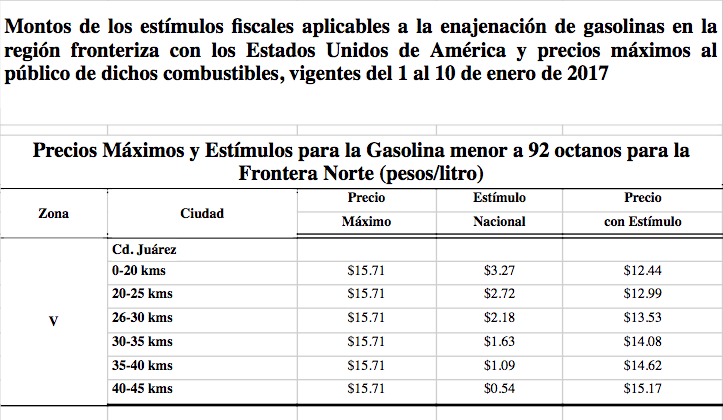 Montos de los estímulos fiscales aplicables a la enajenación de gasolinas en la región fronteriza con los Estados Unidos de América y precios máximos al público de dichos combustibles, vigentes del 1 al 10 de enero de 2017

Precios Máximos y Estímulos para la Gasolina menor a 92 octanos para la Frontera Norte (pesos/litro)

| Zona | Ciudad | Precio Máximo | Estímulo Nacional | Precio con Estímulo |
|---|---|---|---|---|
| V | Cd. Juárez | | | |
| | 0-20 kms | \$15.71 | \$3.27 | \$12.44 |
| | 20-25 kms | \$15.71 | \$2.72 | \$12.99 |
| | 26-30 kms | \$15.71 | \$2.18 | \$13.53 |
| | 30-35 kms | \$15.71 | \$1.63 | \$14.08 |
| | 35-40 kms | \$15.71 | \$1.09 | \$14.62 |
| | 40-45 kms | \$15.71 | \$0.54 | \$15.17 |